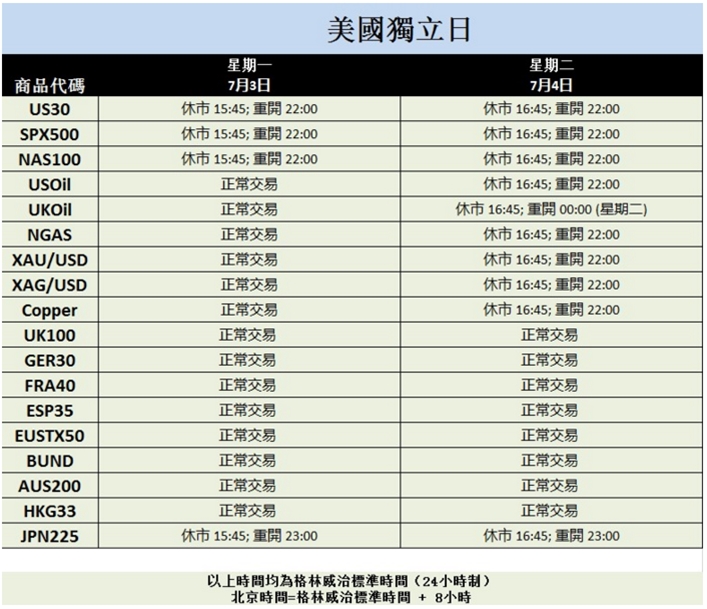 美國獨立日

| 商品代碼 | 星期一 7月3日 | 星期二 7月4日 |
|---|---|---|
| US30 | 休市 15:45; 重開 22:00 | 休市 16:45; 重開 22:00 |
| SPX500 | 休市 15:45; 重開 22:00 | 休市 16:45; 重開 22:00 |
| NAS100 | 休市 15:45; 重開 22:00 | 休市 16:45; 重開 22:00 |
| USOil | 正常交易 | 休市 16:45; 重開 22:00 |
| UKOil | 正常交易 | 休市 16:45; 重開 00:00 (星期二) |
| NGAS | 正常交易 | 休市 16:45; 重開 22:00 |
| XAU/USD | 正常交易 | 休市 16:45; 重開 22:00 |
| XAG/USD | 正常交易 | 休市 16:45; 重開 22:00 |
| Copper | 正常交易 | 休市 16:45; 重開 22:00 |
| UK100 | 正常交易 | 正常交易 |
| GER30 | 正常交易 | 正常交易 |
| FRA40 | 正常交易 | 正常交易 |
| ESP35 | 正常交易 | 正常交易 |
| EUSTX50 | 正常交易 | 正常交易 |
| BUND | 正常交易 | 正常交易 |
| AUS200 | 正常交易 | 正常交易 |
| HKG33 | 正常交易 | 正常交易 |
| JPN225 | 休市 15:45; 重開 23:00 | 休市 16:45; 重開 23:00 |

以上時間均為格林威治標準時間（24小時制）
北京時間=格林威治標準時間 + 8小時